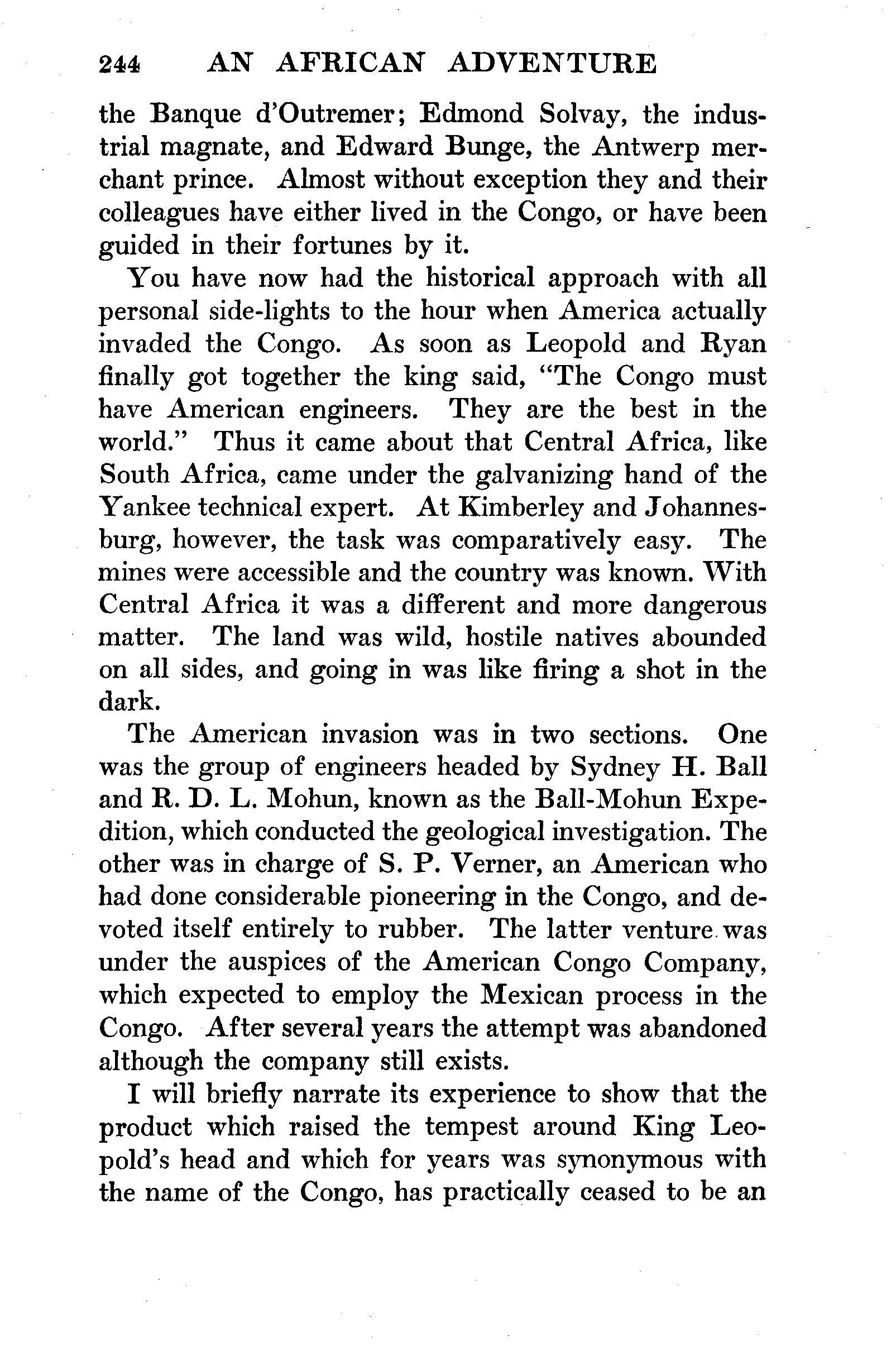 244 AN AFRICAN ADVENTURE

the Banque d'Outremer; Edmond Solvay, the industrial magnate, and Edward Bunge, the Antwerp merchant prince. Almost without exception they and their colleagues have either lived in the Congo, or have been guided in their fortunes by it.

You have now had the historical approach with all personal side-lights to the hour when America actually invaded the Congo. As soon as Leopold and Ryan finally got together the king said, "The Congo must have American engineers. They are the best in the world." Thus it came about that Central Africa, like South Africa, came under the galvanizing hand of the Yankee technical expert. At Kimberley and Johannesburg, however, the task was comparatively easy. The mines were accessible and the country was known. With Central Africa it was a different and more dangerous matter. The land was wild, hostile natives abounded on all sides, and going in was like firing a shot in the dark.

The American invasion was in two sections. One was the group of engineers headed by Sydney H. Ball and R. D. L. Mohun, known as the Ball-Mohun Expedition, which conducted the geological investigation. The other was in charge of S. P. Verner, an American who had done considerable pioneering in the Congo, and devoted itself entirely to rubber. The latter venture was under the auspices of the American Congo Company, which expected to employ the Mexican process in the Congo. After several years the attempt was abandoned although the company still exists.

I will briefly narrate its experience to show that the product which raised the tempest around King Leopold's head and which for years was synonymous with the name of the Congo, has practically ceased to be an